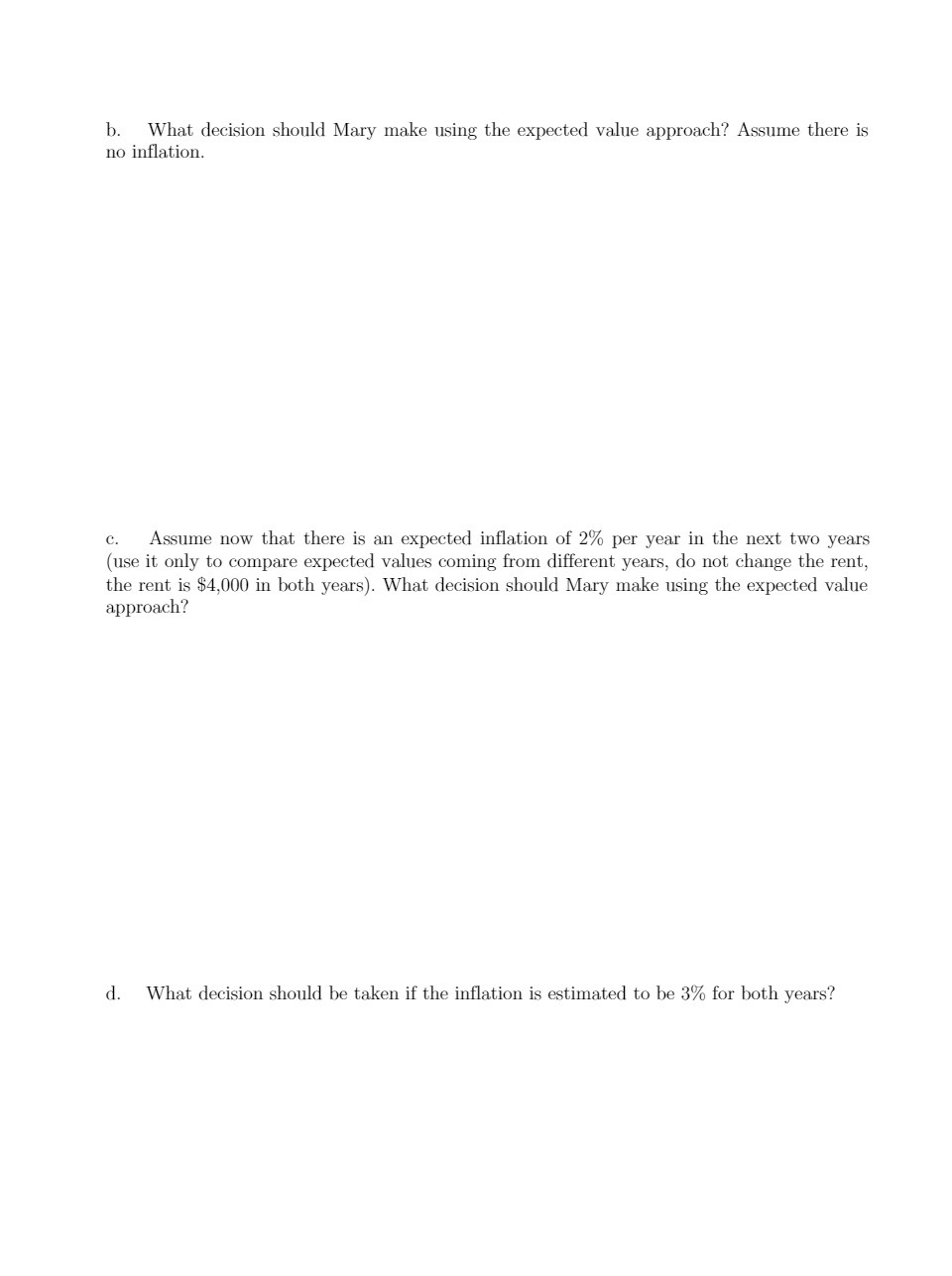 b. What decision should Mary make using the expected value approach? Assume there is no inflation.

c. Assume now that there is an expected inflation of 2% per year in the next two years (use it only to compare expected values coming from different years, do not change the rent, the rent is \$4,000 in both years). What decision should Mary make using the expected value approach?

d. What decision should be taken if the inflation is estimated to be 3% for both years?